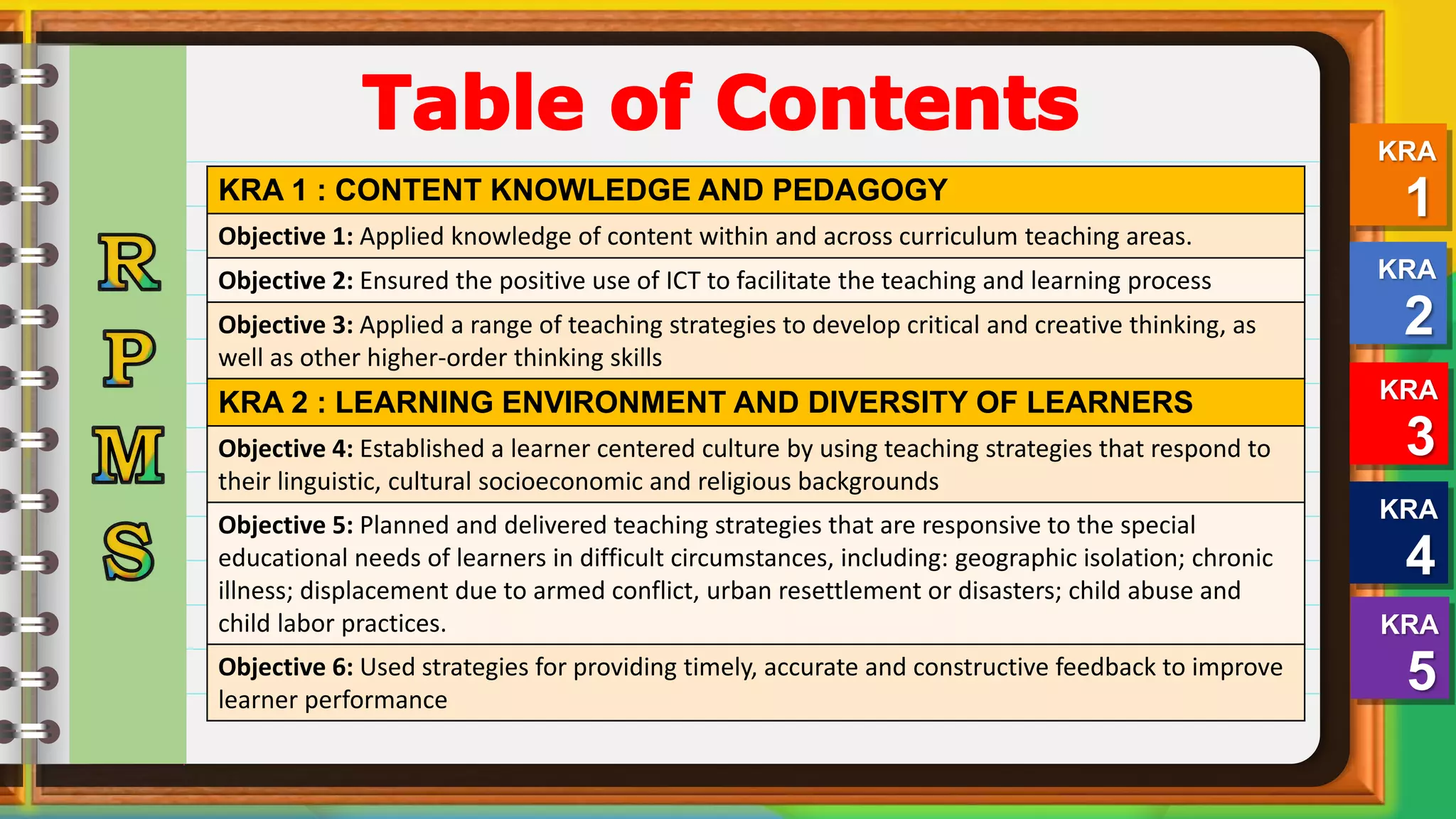 R
P
M
S

Table of Contents

| KRA 1 : CONTENT KNOWLEDGE AND PEDAGOGY |
|---|
| **Objective 1:** Applied knowledge of content within and across curriculum teaching areas. |
| **Objective 2:** Ensured the positive use of ICT to facilitate the teaching and learning process |
| **Objective 3:** Applied a range of teaching strategies to develop critical and creative thinking, as well as other higher-order thinking skills |
| **KRA 2 : LEARNING ENVIRONMENT AND DIVERSITY OF LEARNERS** |
| **Objective 4:** Established a learner centered culture by using teaching strategies that respond to their linguistic, cultural socioeconomic and religious backgrounds |
| **Objective 5:** Planned and delivered teaching strategies that are responsive to the special educational needs of learners in difficult circumstances, including: geographic isolation; chronic illness; displacement due to armed conflict, urban resettlement or disasters; child abuse and child labor practices. |
| **Objective 6:** Used strategies for providing timely, accurate and constructive feedback to improve learner performance |

KRA 1
KRA 2
KRA 3
KRA 4
KRA 5